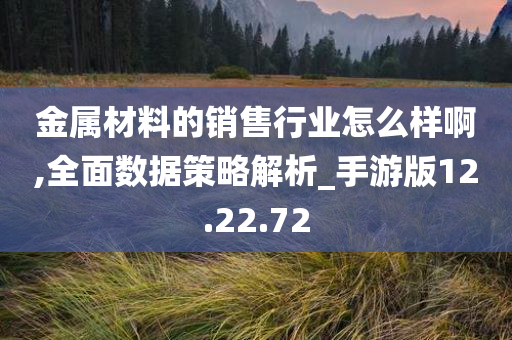 金属材料的销售行业怎么样啊,全面数据策略解析_手游版12.22.72